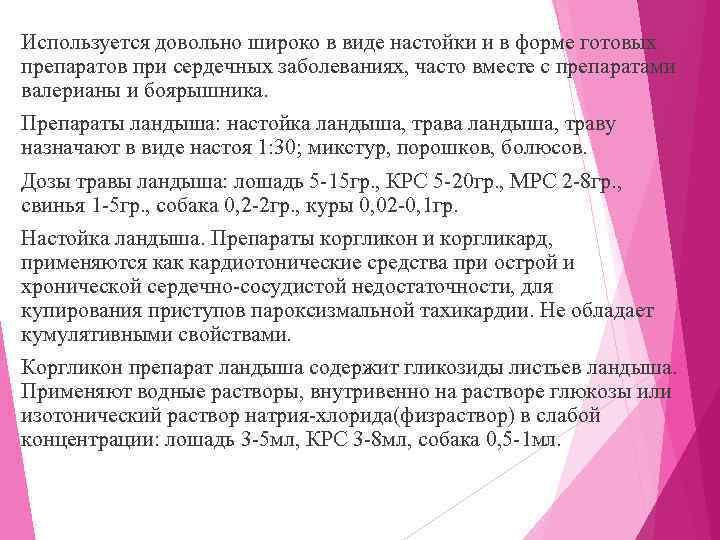 Используется довольно широко в виде настойки и в форме готовых препаратов при сердечных заболеваниях, часто вместе с препаратами валерианы и боярышника.

Препараты ландыша: настойка ландыша, трава ландыша, траву назначают в виде настоя 1:30; микстур, порошков, болюсов.

Дозы травы ландыша: лошадь 5-15гр., КРС 5-20гр., МРС 2-8гр., свинья 1-5гр., собака 0,2-2гр., куры 0,02-0,1гр.

Настойка ландыша. Препараты коргликон и коргликард, применяются как кардиотонические средства при острой и хронической сердечно-сосудистой недостаточности, для купирования приступов пароксизмальной тахикардии. Не обладает кумулятивными свойствами.

Коргликон препарат ландыша содержит гликозиды листьев ландыша. Применяют водные растворы, внутривенно на растворе глюкозы или изотонический раствор натрия-хлорида(физраствор) в слабой концентрации: лошадь 3-5мл, КРС 3-8мл, собака 0,5-1мл.